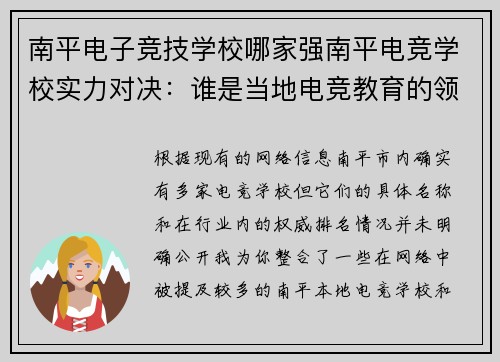 南平电子竞技学校哪家强南平电竞学校实力对决：谁是当地电竞教育的领

根据现有的网络信息南平市内确实有多家电竞学校但它们的具体名称和在行业内的权威排名情况并未明确公开我为你整合了一些在网络中被提及较多的南平本地电竞学校和